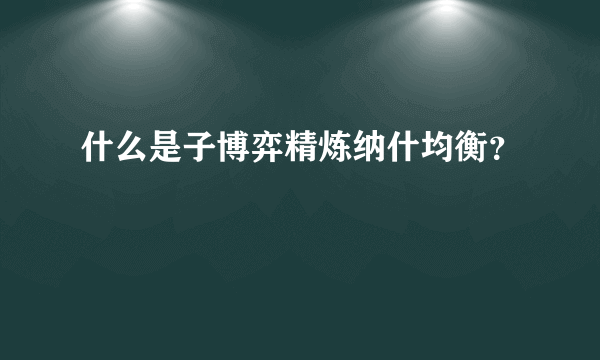 什么是子博弈精炼纳什均衡?